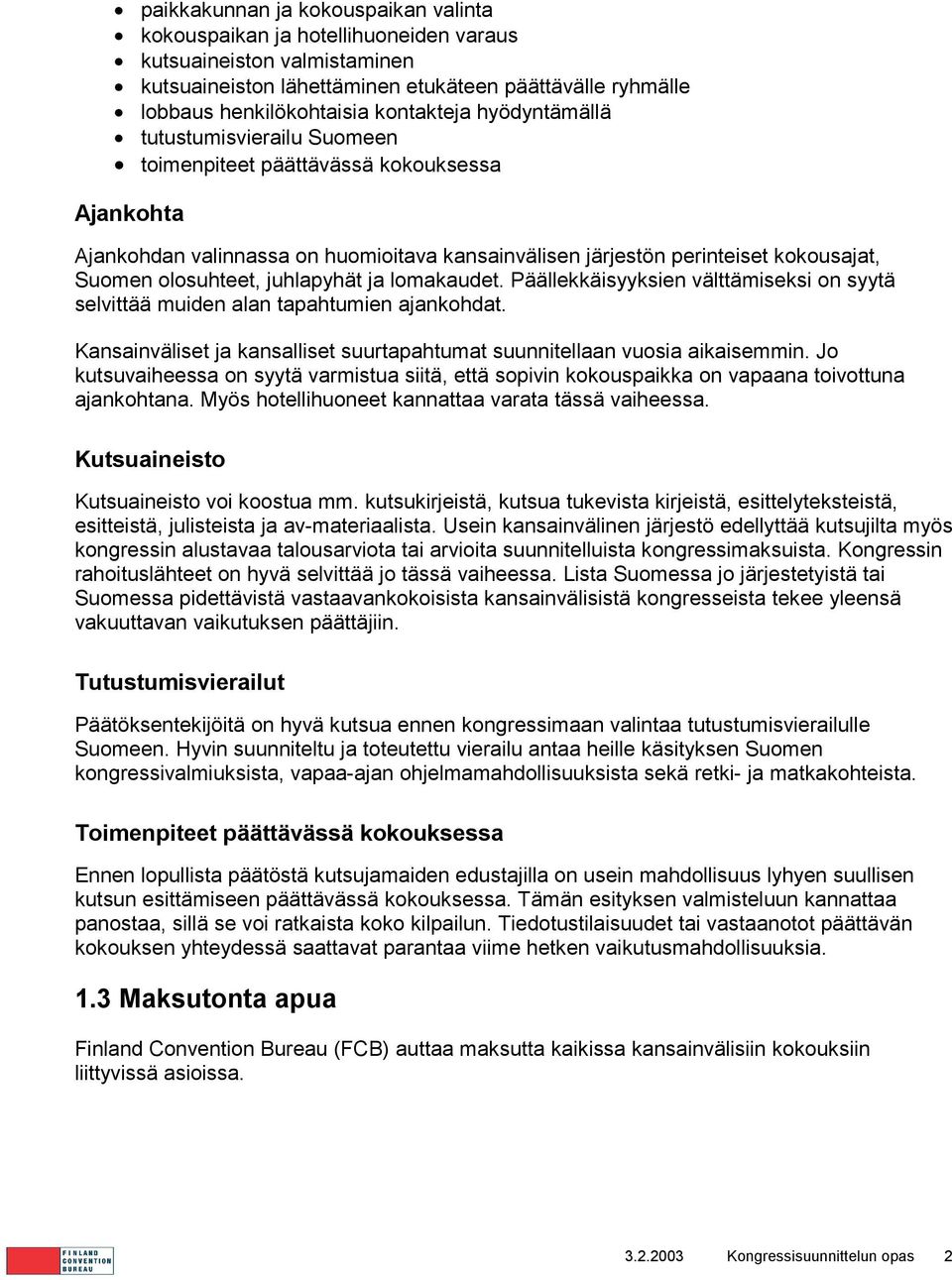 • paikkakunnan ja kokouspaikan valinta
• kokouspaikan ja hotellihuoneiden varaus
• kutsuaineiston valmistaminen
• kutsuaineiston lähettäminen etukäteen päättävälle ryhmälle
• lobbaus henkilökohtaisia kontakteja hyödyntämällä
• tutustumisvierailu Suomeen
• toimenpiteet päättävässä kokouksessa

Ajankohta

Ajankohdan valinnassa on huomioitava kansainvälisen järjestön perinteiset kokousajat, Suomen olosuhteet, juhlapyhät ja lomakaudet. Päällekkäisyyksien välttämiseksi on syytä selvittää muiden alan tapahtumien ajankohdat.

Kansainväliset ja kansalliset suurtapahtumat suunnitellaan vuosia aikaisemmin. Jo kutsuvaiheessa on syytä varmistua siitä, että sopivin kokouspaikka on vapaana toivottuna ajankohtana. Myös hotellihuoneet kannattaa varata tässä vaiheessa.

Kutsuaineisto

Kutsuaineisto voi koostua mm. kutsukirjeistä, kutsua tukevista kirjeistä, esittelyteksteistä, esitteistä, julisteista ja av-materiaalista. Usein kansainvälinen järjestö edellyttää kutsujilta myös kongressin alustavaa talousarviota tai arvioita suunnitelluista kongressimaksuista. Kongressin rahoituslähteet on hyvä selvittää jo tässä vaiheessa. Lista Suomessa jo järjestetyistä tai Suomessa pidettävistä vastaavankokoisista kansainvälisistä kongresseista tekee yleensä vakuuttavan vaikutuksen päättäjiin.

Tutustumisvierailut

Päätöksentekijöitä on hyvä kutsua ennen kongressimaan valintaa tutustumisvierailulle Suomeen. Hyvin suunniteltu ja toteutettu vierailu antaa heille käsityksen Suomen kongressivalmiuksista, vapaa-ajan ohjelmamahdollisuuksista sekä retki- ja matkakohteista.

Toimenpiteet päättävässä kokouksessa

Ennen lopullista päätöstä kutsujamaiden edustajilla on usein mahdollisuus lyhyen suullisen kutsun esittämiseen päättävässä kokouksessa. Tämän esityksen valmisteluun kannattaa panostaa, sillä se voi ratkaista koko kilpailun. Tiedotustilaisuudet tai vastaanotot päättävän kokouksen yhteydessä saattavat parantaa viime hetken vaikutusmahdollisuuksia.

1.3 Maksutonta apua

Finland Convention Bureau (FCB) auttaa maksutta kaikissa kansainvälisiin kokouksiin liittyvissä asioissa.

FINLAND CONVENTION BUREAU

3.2.2003 Kongressisuunnittelun opas 2